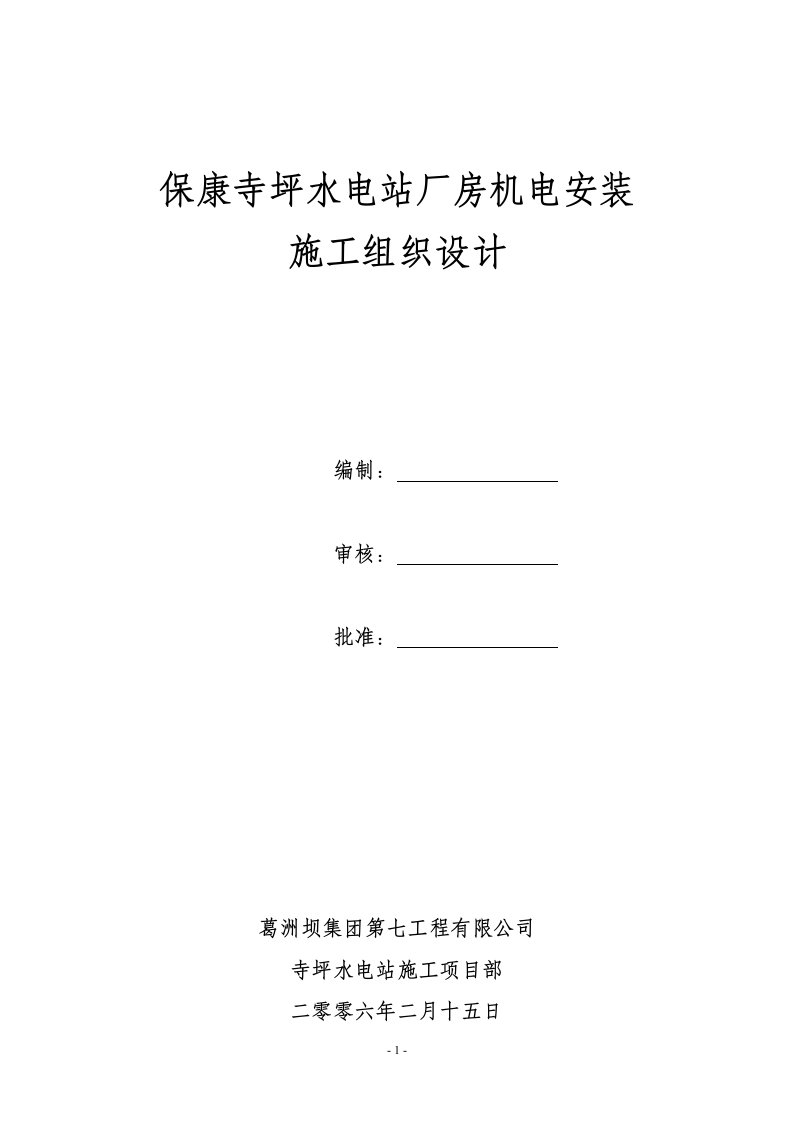 保康寺坪水电站厂房机电安装
施工组织设计

编制：

审核：

批准：

葛洲坝集团第七工程有限公司
寺坪水电站施工项目部
二零零六年二月十五日

- 1 -